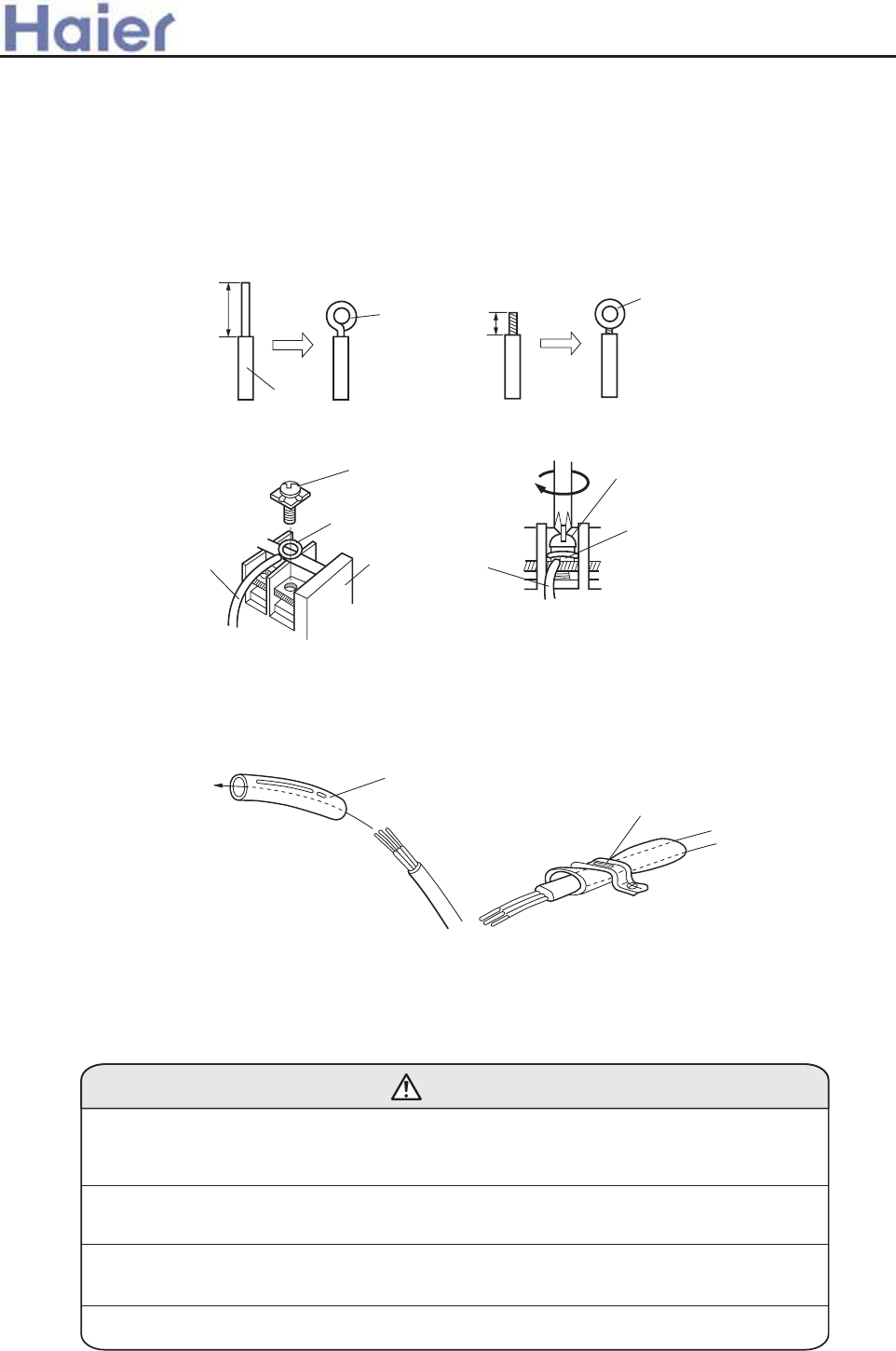 Haier